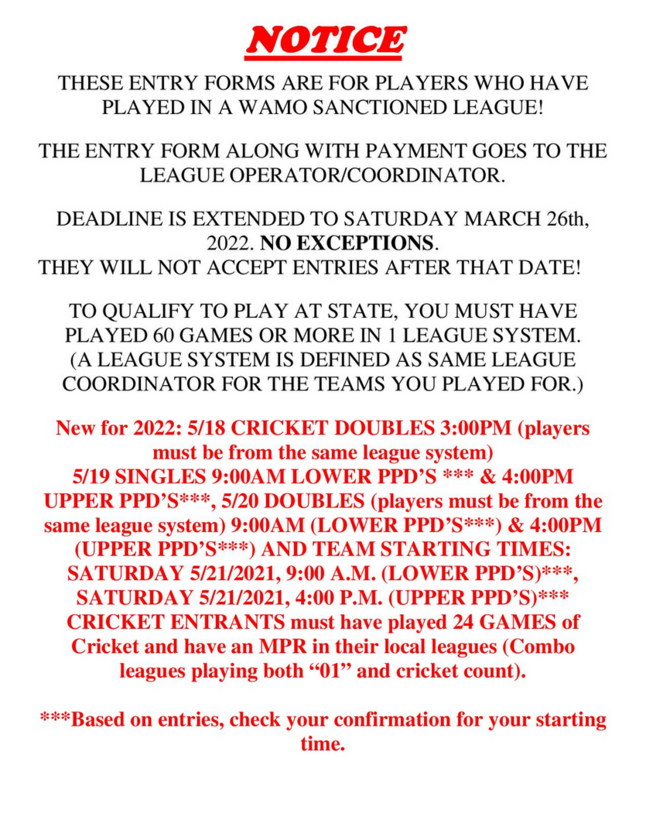 NOTICE

THESE ENTRY FORMS ARE FOR PLAYERS WHO HAVE PLAYED IN A WAMO SANCTIONED LEAGUE!

THE ENTRY FORM ALONG WITH PAYMENT GOES TO THE LEAGUE OPERATOR/COORDINATOR.

DEADLINE IS EXTENDED TO SATURDAY MARCH 26th, 2022. NO EXCEPTIONS.
THEY WILL NOT ACCEPT ENTRIES AFTER THAT DATE!

TO QUALIFY TO PLAY AT STATE, YOU MUST HAVE PLAYED 60 GAMES OR MORE IN 1 LEAGUE SYSTEM. (A LEAGUE SYSTEM IS DEFINED AS SAME LEAGUE COORDINATOR FOR THE TEAMS YOU PLAYED FOR.)

New for 2022: 5/18 CRICKET DOUBLES 3:00PM (players must be from the same league system)
5/19 SINGLES 9:00AM LOWER PPD'S *** & 4:00PM UPPER PPD'S***, 5/20 DOUBLES (players must be from the same league system) 9:00AM (LOWER PPD'S***) & 4:00PM (UPPER PPD'S***) AND TEAM STARTING TIMES: SATURDAY 5/21/2021, 9:00 A.M. (LOWER PPD'S)***, SATURDAY 5/21/2021, 4:00 P.M. (UPPER PPD'S)*** CRICKET ENTRANTS must have played 24 GAMES of Cricket and have an MPR in their local leagues (Combo leagues playing both "01" and cricket count).

***Based on entries, check your confirmation for your starting time.